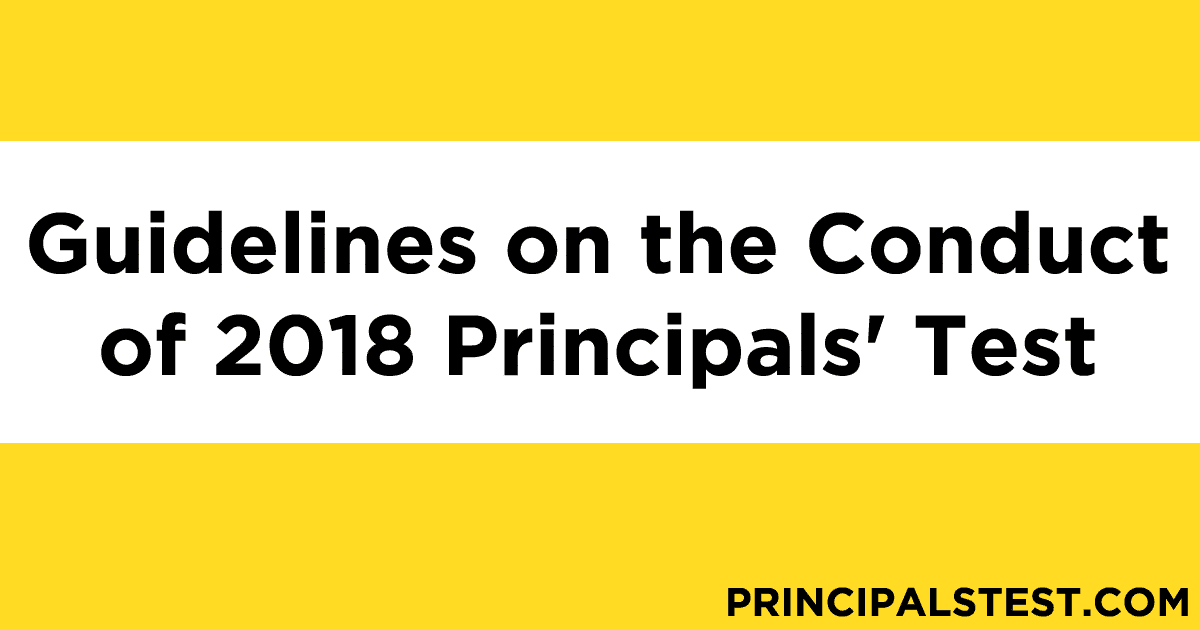 Guidelines on the Conduct of 2018 Principals' Test

PRINCIPALSTEST.COM